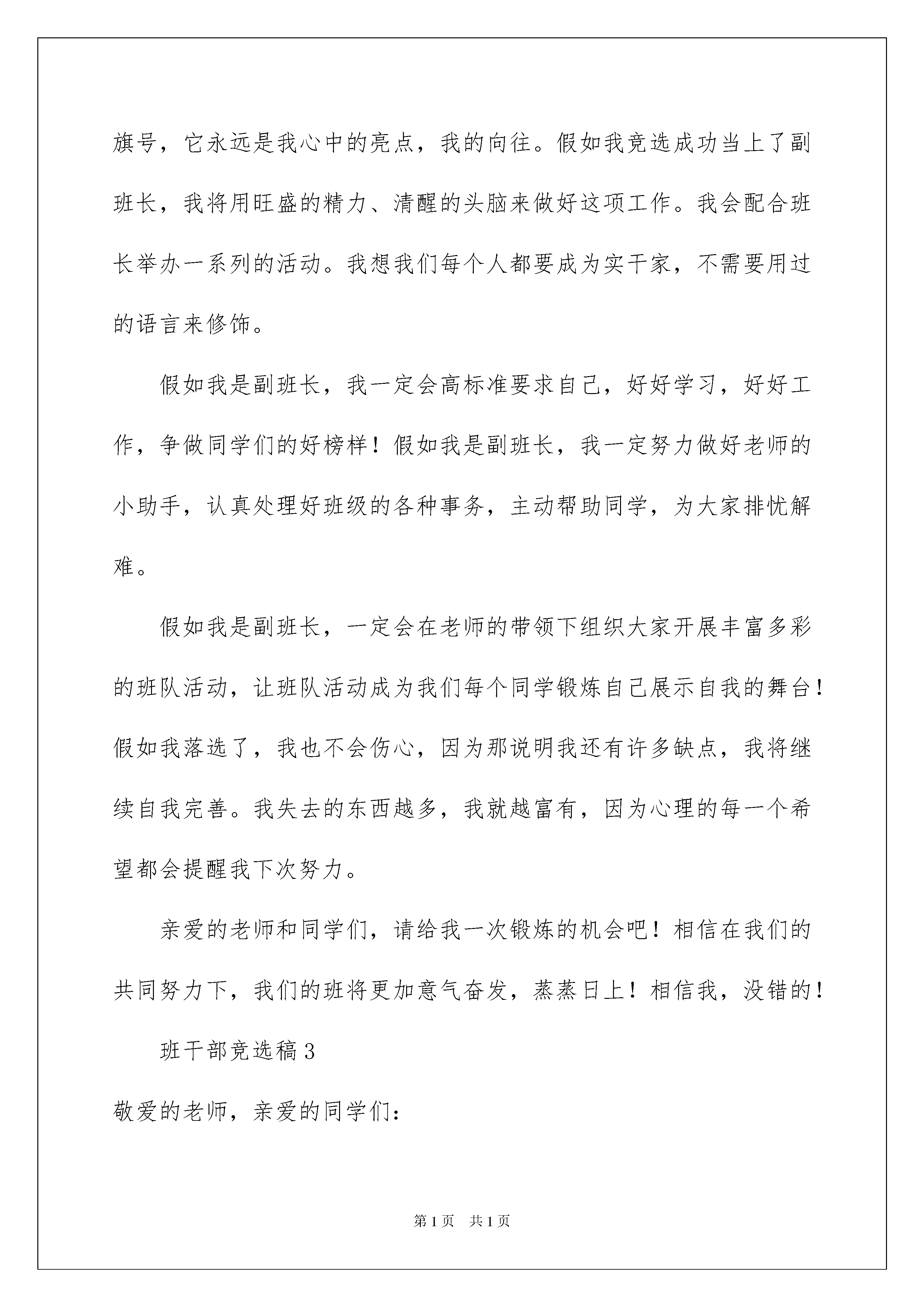 旗号，它永远是我心中的亮点，我的向往。假如我竞选成功当上了副班长，我将用旺盛的精力、清醒的头脑来做好这项工作。我会配合班长举办一系列的活动。我想我们每个人都要成为实干家，不需要用过的语言来修饰。

假如我是副班长，我一定会高标准要求自己，好好学习，好好工作，争做同学们的好榜样！假如我是副班长，我一定努力做好老师的小助手，认真处理好班级的各种事务，主动帮助同学，为大家排忧解难。

假如我是副班长，一定会在老师的带领下组织大家开展丰富多彩的班队活动，让班队活动成为我们每个同学锻炼自己展示自我的舞台！假如我落选了，我也不会伤心，因为那说明我还有许多缺点，我将继续自我完善。我失去的东西越多，我就越富有，因为心理的每一个希望都会提醒我下次努力。

亲爱的老师和同学们，请给我一次锻炼的机会吧！相信在我们的共同努力下，我们的班将更加意气奋发，蒸蒸日上！相信我，没错的！

班干部竞选稿3

敬爱的老师，亲爱的同学们：

第1页　共1页